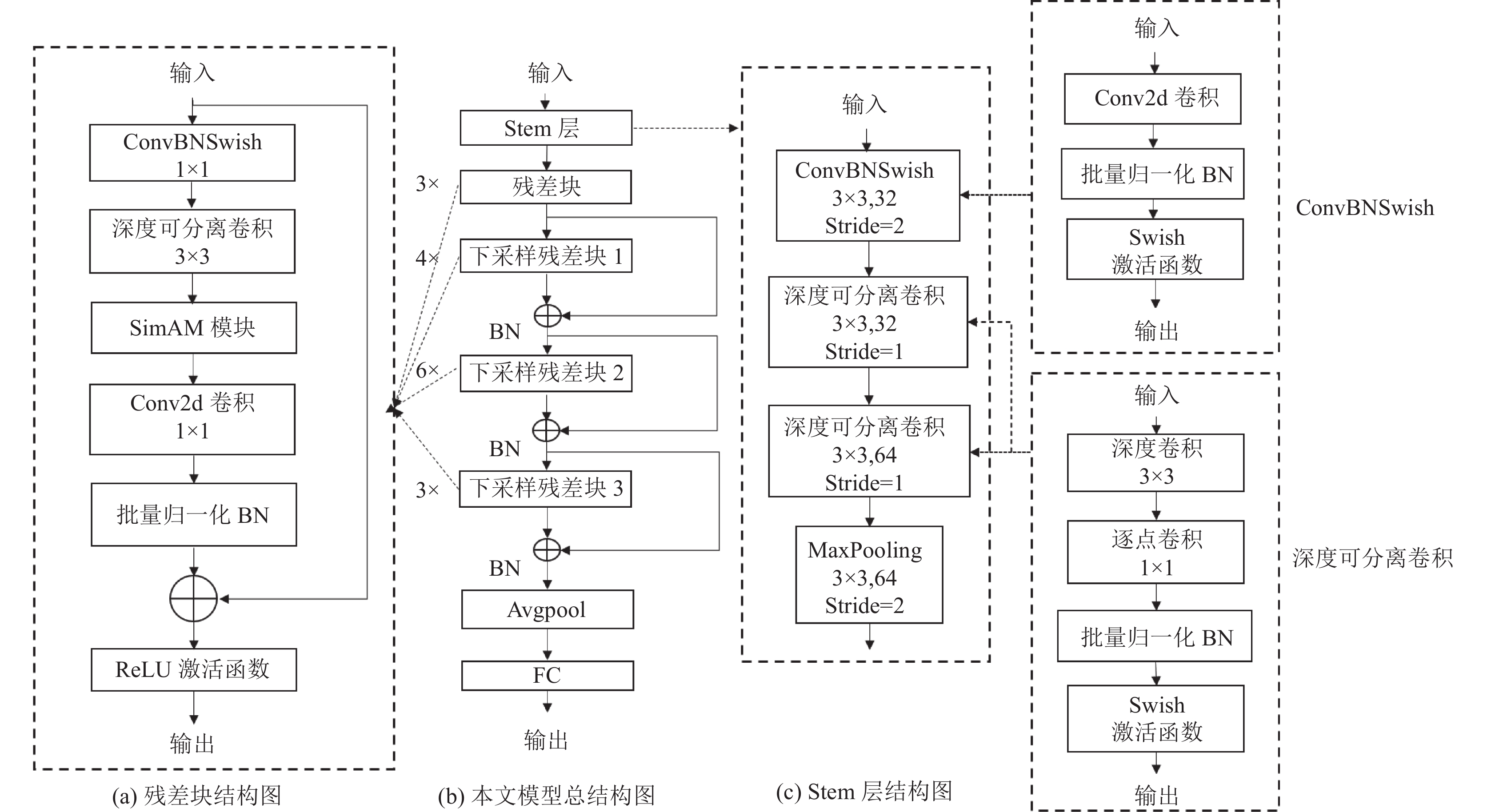 输入

ConvBNSwish
1×1

深度可分离卷积
3×3

SimAM 模块

Conv2d 卷积
1×1

批量归一化 BN

ReLU 激活函数

输出

(a) 残差块结构图

输入

Stem 层

3×

残差块

4×

下采样残差块 1

BN

6×

下采样残差块 2

BN

3×

下采样残差块 3

BN

Avgpool

FC

输出

(b) 本文模型总结构图

输入

ConvBNSwish
3×3,32
Stride=2

深度可分离卷积
3×3,32
Stride=1

深度可分离卷积
3×3,64
Stride=1

MaxPooling
3×3,64
Stride=2

(c) Stem 层结构图

输入

Conv2d 卷积

批量归一化 BN

Swish
激活函数

输出

ConvBNSwish

输入

深度卷积
3×3

逐点卷积
1×1

批量归一化 BN

Swish
激活函数

输出

深度可分离卷积